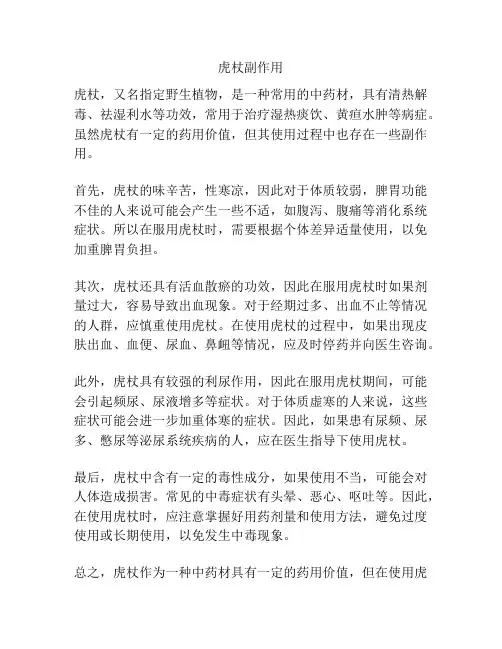 虎杖副作用

虎杖，又名指定野生植物，是一种常用的中药材，具有清热解毒、祛湿利水等功效，常用于治疗湿热痰饮、黄疸水肿等病症。虽然虎杖有一定的药用价值，但其使用过程中也存在一些副作用。

首先，虎杖的味辛苦，性寒凉，因此对于体质较弱，脾胃功能不佳的人来说可能会产生一些不适，如腹泻、腹痛等消化系统症状。所以在服用虎杖时，需要根据个体差异适量使用，以免加重脾胃负担。

其次，虎杖还具有活血散瘀的功效，因此在服用虎杖时如果剂量过大，容易导致出血现象。对于经期过多、出血不止等情况的人群，应慎重使用虎杖。在使用虎杖的过程中，如果出现皮肤出血、血便、尿血、鼻衄等情况，应及时停药并向医生咨询。

此外，虎杖具有较强的利尿作用，因此在服用虎杖期间，可能会引起频尿、尿液增多等症状。对于体质虚寒的人来说，这些症状可能会进一步加重体寒的症状。因此，如果患有尿频、尿多、憋尿等泌尿系统疾病的人，应在医生指导下使用虎杖。

最后，虎杖中含有一定的毒性成分，如果使用不当，可能会对人体造成损害。常见的中毒症状有头晕、恶心、呕吐等。因此，在使用虎杖时，应注意掌握好用药剂量和使用方法，避免过度使用或长期使用，以免发生中毒现象。

总之，虎杖作为一种中药材具有一定的药用价值，但在使用虎